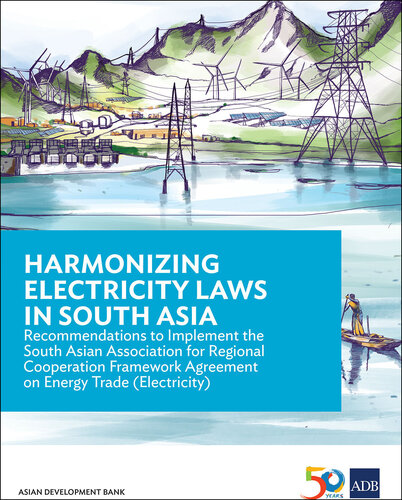 HARMONIZING ELECTRICITY LAWS IN SOUTH ASIA

Recommendations to Implement the South Asian Association for Regional Cooperation Framework Agreement on Energy Trade (Electricity)

ASIAN DEVELOPMENT BANK

50 YEARS

ADB